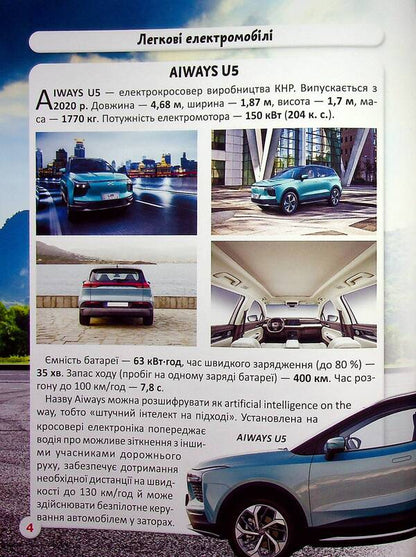 Легкові електромобілі

AIWAYS U5

AIWAYS U5 — електрокросовер виробництва КНР. Випускається з 2020 р. Довжина — 4,68 м, ширина — 1,87 м, висота — 1,7 м, маса — 1770 кг. Потужність електромотора — 150 кВт (204 к. с.).

Ємність батареї — 63 кВт·год, час швидкого зарядження (до 80 %) — 35 хв. Запас ходу (пробіг на одному заряді батареї) — 400 км. Час розгону до 100 км/год — 7,8 с.

Назву Aiways можна розшифрувати як artificial intelligence on the way, тобто «штучний інтелект на підході». Установлена на кросовері електроніка попереджає водія про можливе зіткнення з іншими учасниками дорожнього руху, забезпечує дотримання необхідної дистанції на швидкості до 130 км/год й може здійснювати безпілотне керування автомобілем у заторах.

AIWAYS U5

4